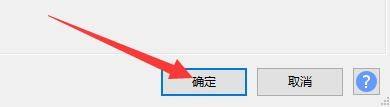 确定 取消 ?